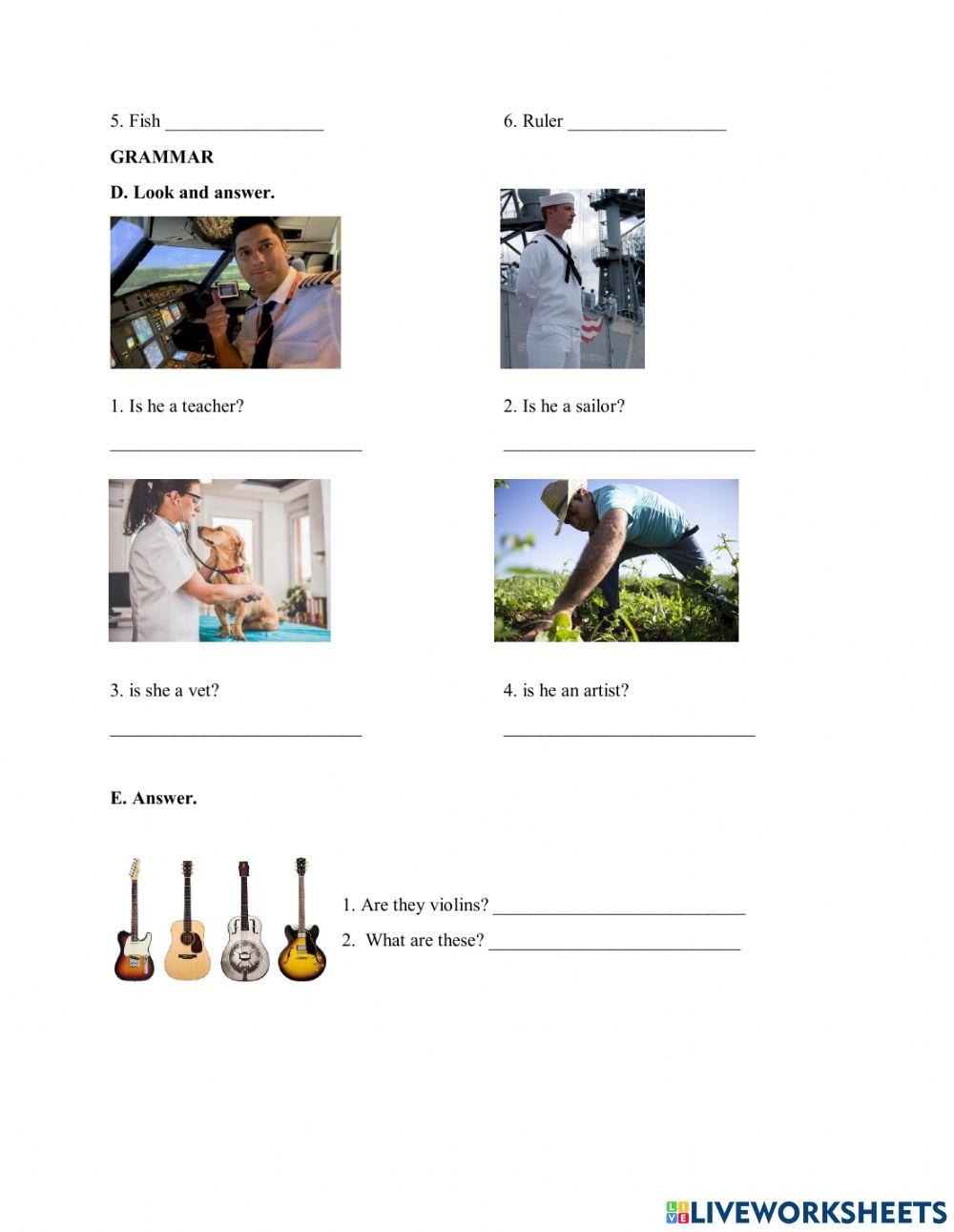 5. Fish ____

6. Ruler ____

GRAMMAR

D. Look and answer.

1. Is he a teacher?

____

2. Is he a sailor?

____

3. is she a vet?

____

4. is he an artist?

____

E. Answer.

1. Are they violins? ____

2. What are these? ____

LIVEWORKSHEETS